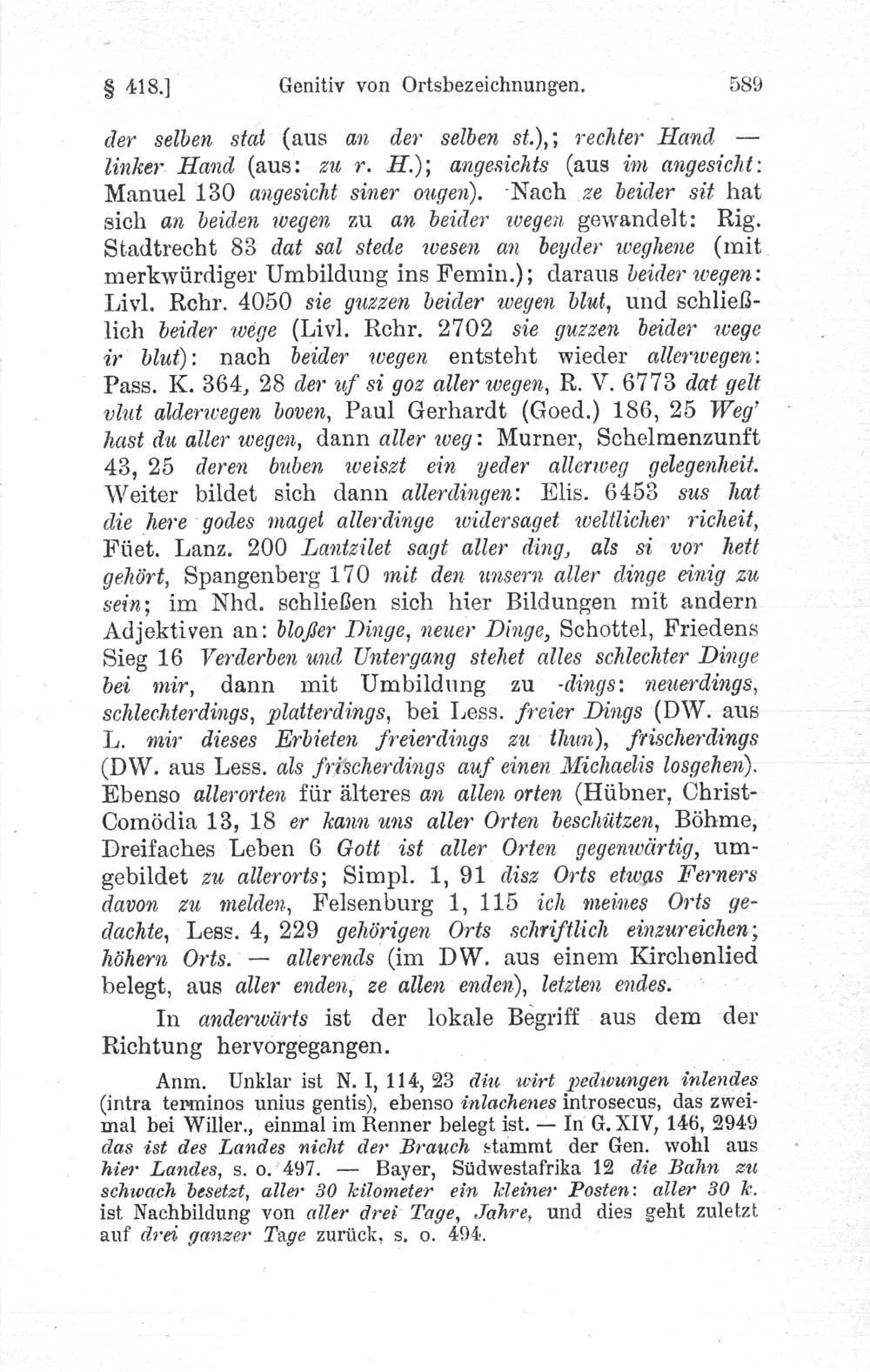 § 418.] Genitiv von Ortsbezeichnungen. 589

der selben stat (aus an der selben st.),; rechter Hand — linker Hand (aus: zu r. H.); angesichts (aus im angesicht: Manuel 130 angesicht siner ougen). Nach ze beider sit hat sich an beiden wegen zu an beider wegen gewandelt: Rig. Stadtrecht 83 dat sal stede wesen an beyder weghene (mit merkwürdiger Umbildung ins Femin.); daraus beider wegen: Livl. Rchr. 4050 sie guzzen beider wegen blut, und schließlich beider wege (Livl. Rchr. 2702 sie guzzen beider wege ir blut): nach beider wegen entsteht wieder allerwegen: Pass. K. 364, 28 der uf si goz aller wegen, R. V. 6773 dat gelt vlut alderwegen boven, Paul Gerhardt (Goed.) 186, 25 Weg' hast du aller wegen, dann aller weg: Murner, Schelmenzunft 43, 25 deren buben weiszt ein yeder allerweg gelegenheit. Weiter bildet sich dann allerdingen: Elis. 6453 sus hat die here godes maget allerdinge widersaget weltlicher richeit, Füet. Lanz. 200 Lantzilet sagt aller ding, als si vor hett gehört, Spangenberg 170 mit den unsern aller dinge einig zu sein; im Nhd. schließen sich hier Bildungen mit andern Adjektiven an: bloßer Dinge, neuer Dinge, Schottel, Friedens Sieg 16 Verderben und Untergang stehet alles schlechter Dinge bei mir, dann mit Umbildung zu -dings: neuerdings, schlechterdings, platterdings, bei Less. freier Dings (DW. aus L. mir dieses Erbieten freierdings zu thun), frischerdings (DW. aus Less. als frischerdings auf einen Michaelis losgehen). Ebenso allerorten für älteres an allen orten (Hübner, Christ-Comödia 13, 18 er kann uns aller Orten beschützen, Böhme, Dreifaches Leben 6 Gott ist aller Orten gegenwärtig, umgebildet zu allerorts; Simpl. 1, 91 disz Orts etwas Ferners davon zu melden, Felsenburg 1, 115 ich meines Orts gedachte, Less. 4, 229 gehörigen Orts schriftlich einzureichen; höhern Orts. — allerends (im DW. aus einem Kirchenlied belegt, aus aller enden, ze allen enden), letzten endes.

In anderwärts ist der lokale Begriff aus dem der Richtung hervorgegangen.

Anm. Unklar ist N. I, 114, 23 diu wirt pedwungen inlendes (intra terminos unius gentis), ebenso inlachenes introsecus, das zweimal bei Willer., einmal im Renner belegt ist. — In G. XIV, 146, 2949 das ist des Landes nicht der Brauch stammt der Gen. wohl aus hier Landes, s. o. 497. — Bayer, Südwestafrika 12 die Bahn zu schwach besetzt, aller 30 kilometer ein kleiner Posten: aller 30 k. ist Nachbildung von aller drei Tage, Jahre, und dies geht zuletzt auf drei ganzer Tage zurück, s. o. 494.